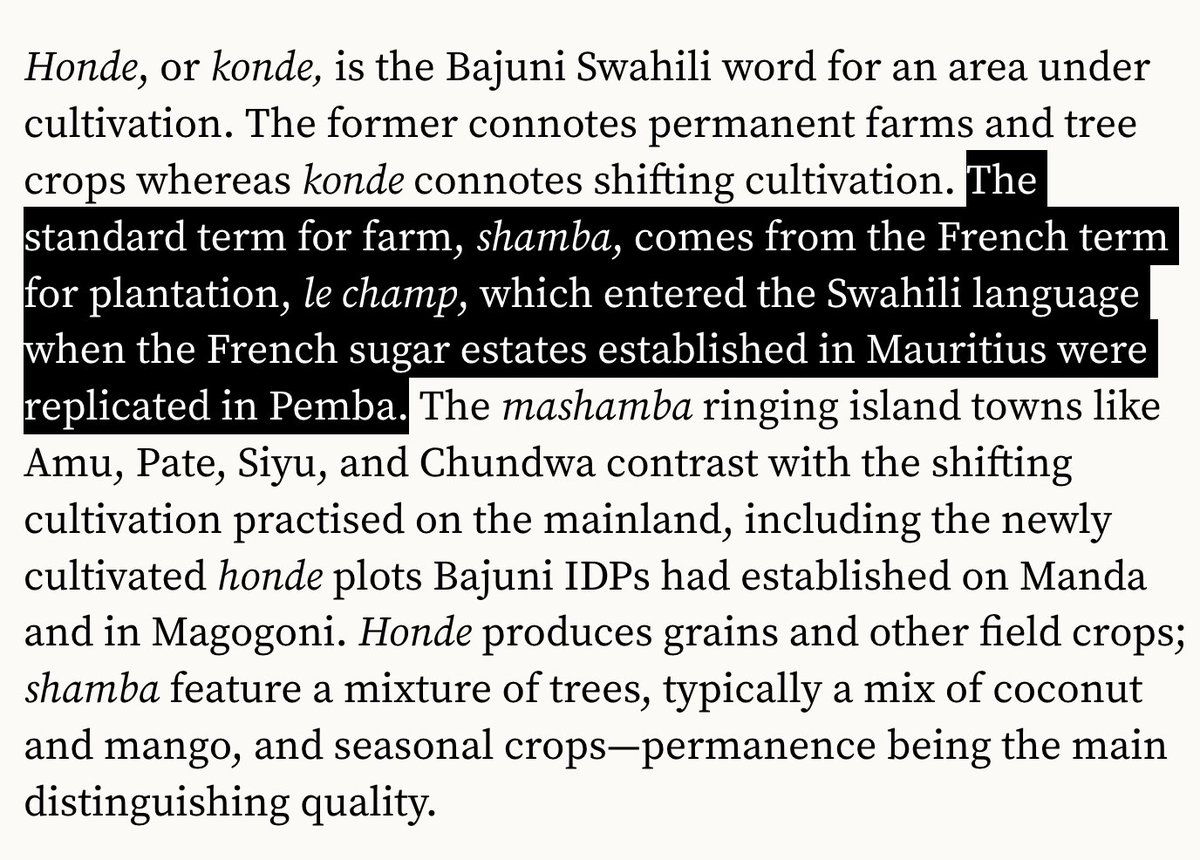 Honde, or konde, is the Bajuni Swahili word for an area under cultivation. The former connotes permanent farms and tree crops whereas konde connotes shifting cultivation. The standard term for farm, shamba, comes from the French term for plantation, le champ, which entered the Swahili language when the French sugar estates established in Mauritius were replicated in Pemba. The mashamba ringing island towns like Amu, Pate, Siyu, and Chundwa contrast with the shifting cultivation practised on the mainland, including the newly cultivated honde plots Bajuni IDPs had established on Manda and in Magogoni. Honde produces grains and other field crops; shamba feature a mixture of trees, typically a mix of coconut and mango, and seasonal crops—permanence being the main distinguishing quality.